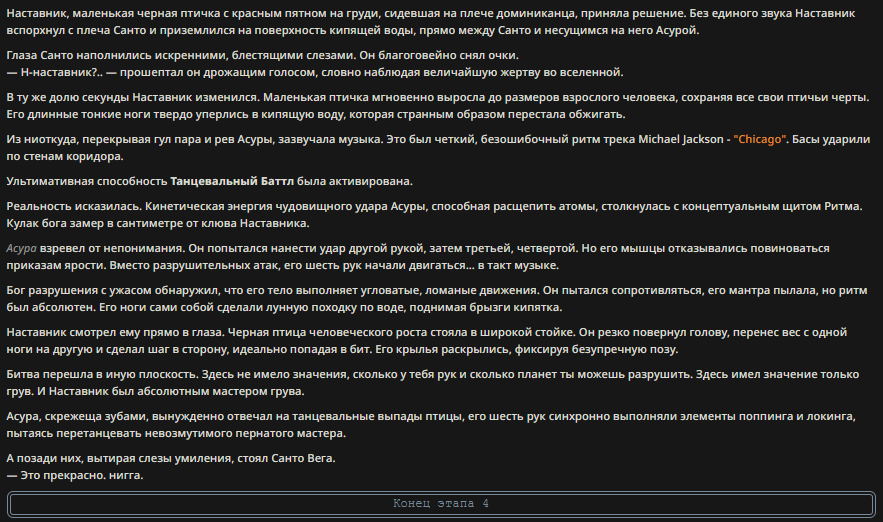 Наставник, маленькая черная птичка с красным пятном на груди, сидевшая на плече доминиканца, приняла решение. Без единого звука Наставник вспорхнул с плеча Санто и приземлился на поверхность кипящей воды, прямо между Санто и несущимся на него Асурой.

Глаза Санто наполнились искренними, блестящими слезами. Он благоговейно снял очки.
— Н-наставник?.. — прошептал он дрожащим голосом, словно наблюдая величайшую жертву во вселенной.

В ту же долю секунды Наставник изменился. Маленькая птичка мгновенно выросла до размеров взрослого человека, сохраняя все свои птичьи черты. Его длинные тонкие ноги твердо уперлись в кипящую воду, которая странным образом перестала обжигать.

Из ниоткуда, перекрывая гул пара и рев Асуры, зазвучала музыка. Это был четкий, безошибочный ритм трека Michael Jackson - "Chicago". Басы ударили по стенам коридора.

Ультимативная способность Танцевальный Баттл была активирована.

Реальность исказилась. Кинетическая энергия чудовищного удара Асуры, способная расщепить атомы, столкнулась с концептуальным щитом Ритма. Кулак бога замер в сантиметре от клюва Наставника.

Асура взревел от непонимания. Он попытался нанести удар другой рукой, затем третьей, четвертой. Но его мышцы отказывались повиноваться приказам ярости. Вместо разрушительных атак, его шесть рук начали двигаться... в такт музыке.

Бог разрушения с ужасом обнаружил, что его тело выполняет угловатые, ломаные движения. Он пытался сопротивляться, его мантра пылала, но ритм был абсолютен. Его ноги сами собой сделали лунную походку по воде, поднимая брызги кипятка.

Наставник смотрел ему прямо в глаза. Черная птица человеческого роста стояла в широкой стойке. Он резко повернул голову, перенес вес с одной ноги на другую и сделал шаг в сторону, идеально попадая в бит. Его крылья раскрылись, фиксируя безупречную позу.

Битва перешла в иную плоскость. Здесь не имело значения, сколько у тебя рук и сколько планет ты можешь разрушить. Здесь имел значение только грув. И Наставник был абсолютным мастером грува.

Асура, скрежеща зубами, вынужденно отвечал на танцевальные выпады птицы, его шесть рук синхронно выполняли элементы поппинга и локинга, пытаясь перетанцевать невозмутимого пернатого мастера.

А позади них, вытирая слезы умиления, стоял Санто Вега.
— Это прекрасно. нигга.

Конец этапа 4